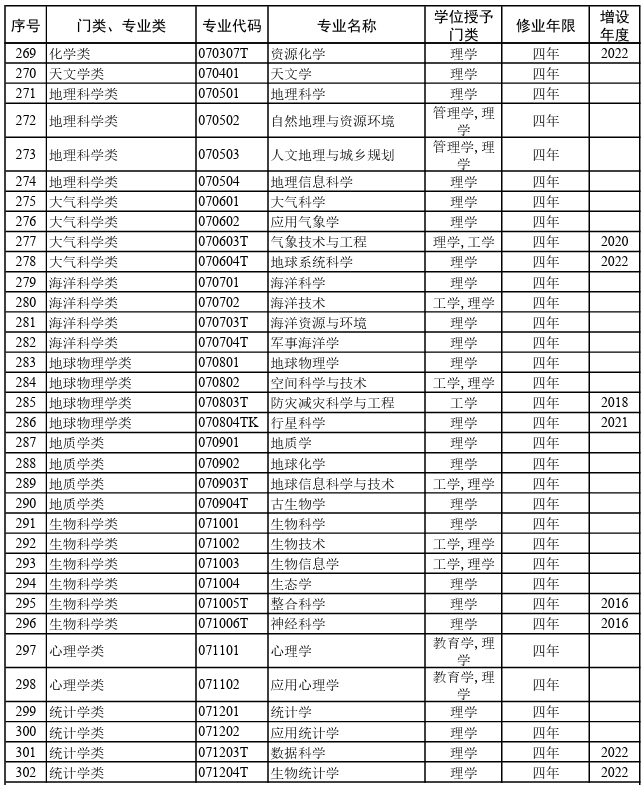 | 序号 | 门类、专业类 | 专业代码 | 专业名称 | 学位授予门类 | 修业年限 | 增设年度 |
|---|---|---|---|---|---|---|
| 269 | 化学类 | 070307T | 资源化学 | 理学 | 四年 | 2022 |
| 270 | 天文学类 | 070401 | 天文学 | 理学 | 四年 | |
| 271 | 地理科学类 | 070501 | 地理科学 | 理学 | 四年 | |
| 272 | 地理科学类 | 070502 | 自然地理与资源环境 | 管理学, 理学 | 四年 | |
| 273 | 地理科学类 | 070503 | 人文地理与城乡规划 | 管理学, 理学 | 四年 | |
| 274 | 地理科学类 | 070504 | 地理信息科学 | 理学 | 四年 | |
| 275 | 大气科学类 | 070601 | 大气科学 | 理学 | 四年 | |
| 276 | 大气科学类 | 070602 | 应用气象学 | 理学 | 四年 | |
| 277 | 大气科学类 | 070603T | 气象技术与工程 | 理学, 工学 | 四年 | 2020 |
| 278 | 大气科学类 | 070604T | 地球系统科学 | 理学 | 四年 | 2022 |
| 279 | 海洋科学类 | 070701 | 海洋科学 | 理学 | 四年 | |
| 280 | 海洋科学类 | 070702 | 海洋技术 | 工学, 理学 | 四年 | |
| 281 | 海洋科学类 | 070703T | 海洋资源与环境 | 理学 | 四年 | |
| 282 | 海洋科学类 | 070704T | 军事海洋学 | 理学 | 四年 | |
| 283 | 地球物理学类 | 070801 | 地球物理学 | 理学 | 四年 | |
| 284 | 地球物理学类 | 070802 | 空间科学与技术 | 工学, 理学 | 四年 | |
| 285 | 地球物理学类 | 070803T | 防灾减灾科学与工程 | 工学 | 四年 | 2018 |
| 286 | 地球物理学类 | 070804TK | 行星科学 | 理学 | 四年 | 2021 |
| 287 | 地质学类 | 070901 | 地质学 | 理学 | 四年 | |
| 288 | 地质学类 | 070902 | 地球化学 | 理学 | 四年 | |
| 289 | 地质学类 | 070903T | 地球信息科学与技术 | 工学, 理学 | 四年 | |
| 290 | 地质学类 | 070904T | 古生物学 | 理学 | 四年 | |
| 291 | 生物科学类 | 071001 | 生物科学 | 理学 | 四年 | |
| 292 | 生物科学类 | 071002 | 生物技术 | 工学, 理学 | 四年 | |
| 293 | 生物科学类 | 071003 | 生物信息学 | 工学, 理学 | 四年 | |
| 294 | 生物科学类 | 071004 | 生态学 | 理学 | 四年 | |
| 295 | 生物科学类 | 071005T | 整合科学 | 理学 | 四年 | 2016 |
| 296 | 生物科学类 | 071006T | 神经科学 | 理学 | 四年 | 2016 |
| 297 | 心理学类 | 071101 | 心理学 | 教育学, 理学 | 四年 | |
| 298 | 心理学类 | 071102 | 应用心理学 | 教育学, 理学 | 四年 | |
| 299 | 统计学类 | 071201 | 统计学 | 理学 | 四年 | |
| 300 | 统计学类 | 071202 | 应用统计学 | 理学 | 四年 | |
| 301 | 统计学类 | 071203T | 数据科学 | 理学 | 四年 | 2022 |
| 302 | 统计学类 | 071204T | 生物统计学 | 理学 | 四年 | 2022 |